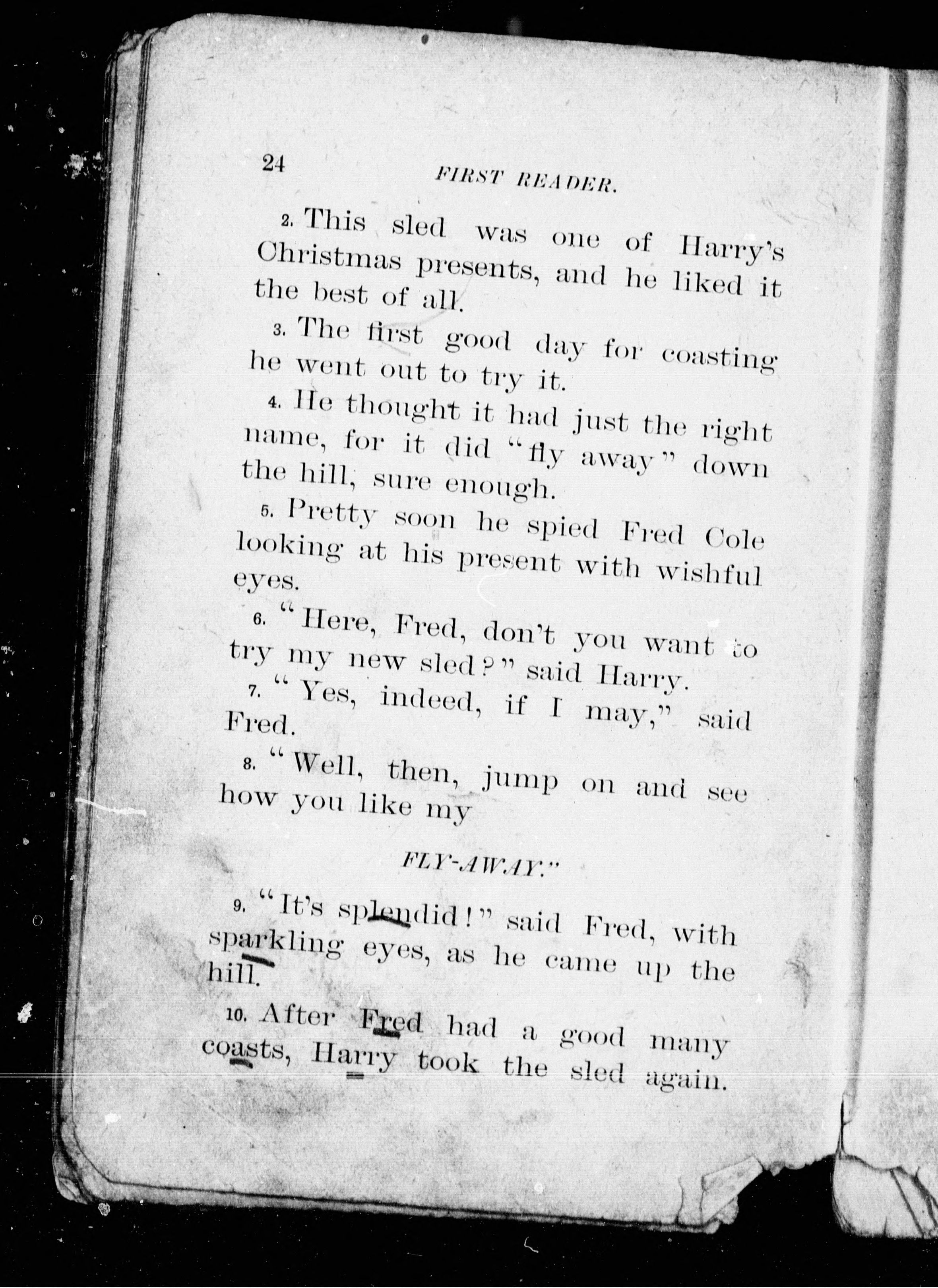 24 FIRST READER.

2. This sled was one of Harry's Christmas presents, and he liked it the best of all.

3. The first good day for coasting he went out to try it.

4. He thought it had just the right name, for it did "fly away" down the hill, sure enough.

5. Pretty soon he spied Fred Cole looking at his present with wishful eyes.

6. "Here, Fred, don't you want to try my new sled?" said Harry.

7. "Yes, indeed, if I may," said Fred.

8. "Well, then, jump on and see how you like my

FLY-AWAY."

9. "It's splendid!" said Fred, with sparkling eyes, as he came up the hill.

10. After Fred had a good many coasts, Harry took the sled again.